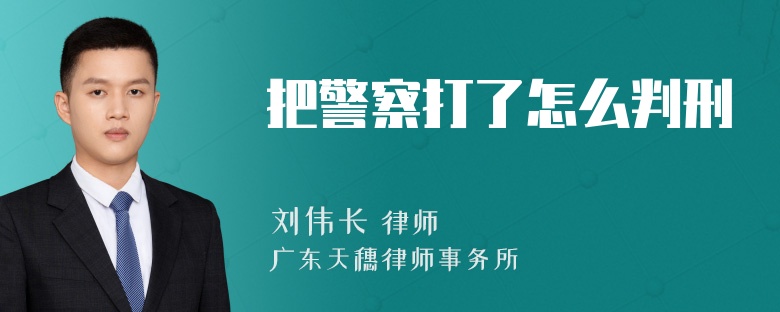 把警察打了怎么判刑

刘伟长 律师
广东天穗律师事务所